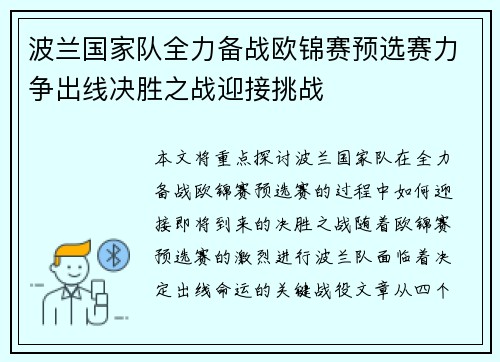 波兰国家队全力备战欧锦赛预选赛力争出线决胜之战迎接挑战

本文将重点探讨波兰国家队在全力备战欧锦赛预选赛的过程中如何迎接即将到来的决胜之战随着欧锦赛预选赛的激烈进行波兰队面临着决定出线命运的关键战役文章从四个